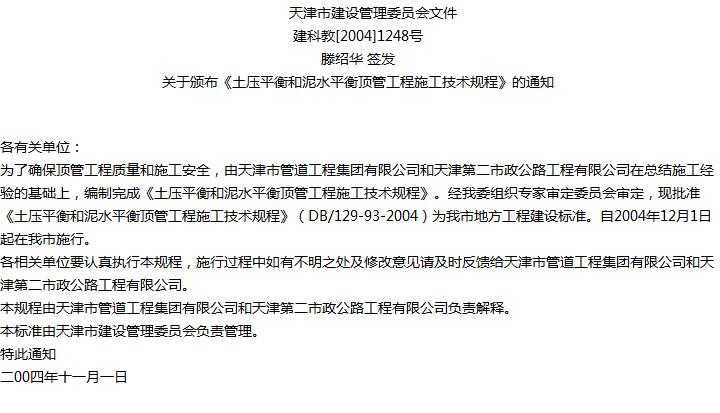 天津市建设管理委员会文件
建科教[2004]1248号
滕绍华 签发
关于颁布《土压平衡和泥水平衡顶管工程施工技术规程》的通知

各有关单位：

为了确保顶管工程质量和施工安全，由天津市管道工程集团有限公司和天津第二市政公路工程有限公司在总结施工经验的基础上，编制完成《土压平衡和泥水平衡顶管工程施工技术规程》。经我委组织专家审定委员会审定，现批准《土压平衡和泥水平衡顶管工程施工技术规程》（DB/129-93-2004）为我市地方工程建设标准。自2004年12月1日起在我市施行。

各相关单位要认真执行本规程，施行过程中如有不明之处及修改意见请及时反馈给天津市管道工程集团有限公司和天津第二市政公路工程有限公司。

本规程由天津市管道工程集团有限公司和天津第二市政公路工程有限公司负责解释。

本标准由天津市建设管理委员会负责管理。

特此通知

二00四年十一月一日